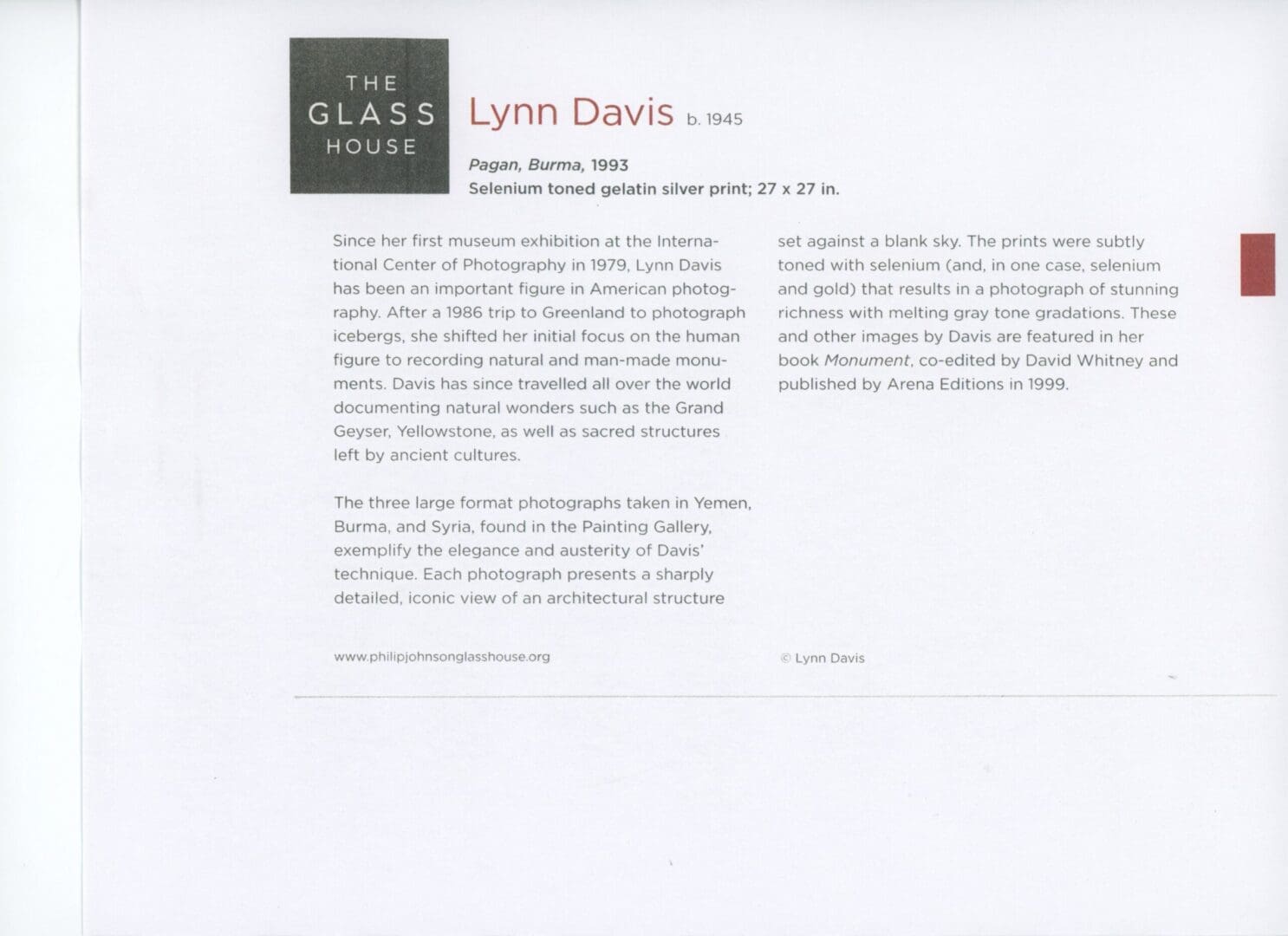 THE
GLASS
HOUSE

Lynn Davis b. 1945

Pagan, Burma, 1993
Selenium toned gelatin silver print; 27 x 27 in.

Since her first museum exhibition at the International Center of Photography in 1979, Lynn Davis has been an important figure in American photography. After a 1986 trip to Greenland to photograph icebergs, she shifted her initial focus on the human figure to recording natural and man-made monuments. Davis has since travelled all over the world documenting natural wonders such as the Grand Geyser, Yellowstone, as well as sacred structures left by ancient cultures.

The three large format photographs taken in Yemen, Burma, and Syria, found in the Painting Gallery, exemplify the elegance and austerity of Davis' technique. Each photograph presents a sharply detailed, iconic view of an architectural structure set against a blank sky. The prints were subtly toned with selenium (and, in one case, selenium and gold) that results in a photograph of stunning richness with melting gray tone gradations. These and other images by Davis are featured in her book Monument, co-edited by David Whitney and published by Arena Editions in 1999.

www.philipjohnsonglasshouse.org

© Lynn Davis